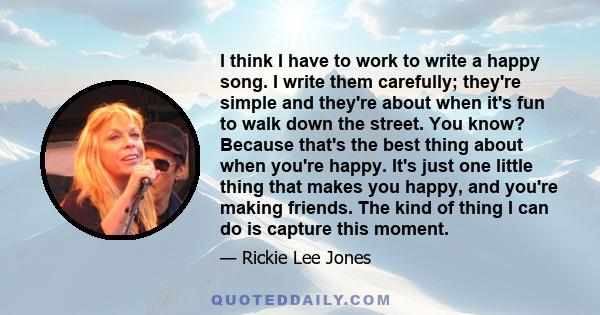 I think I have to work to write a happy song. I write them carefully; they're simple and they're about when it's fun to walk down the street. You know? Because that's the best thing about when you're happy. It's just one little thing that makes you happy, and you're making friends. The kind of thing I can do is capture this moment.

— Rickie Lee Jones

QUOTEDDAILY.COM